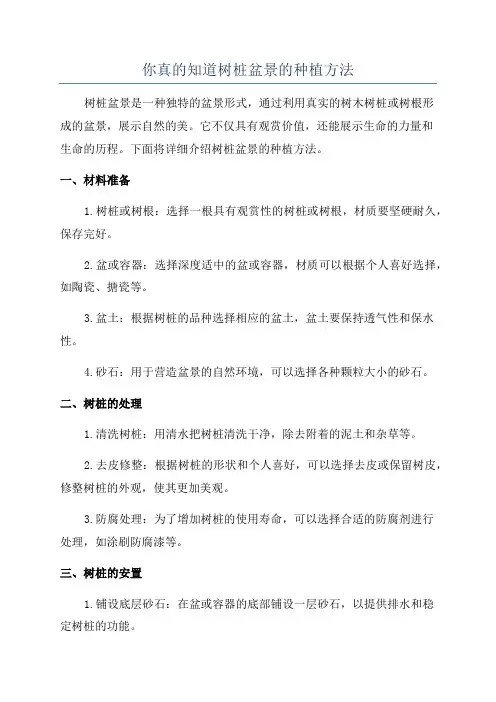 你真的知道树桩盆景的种植方法

树桩盆景是一种独特的盆景形式，通过利用真实的树木树桩或树根形成的盆景，展示自然的美。它不仅具有观赏价值，还能展示生命的力量和生命的历程。下面将详细介绍树桩盆景的种植方法。

一、材料准备

1.树桩或树根：选择一根具有观赏性的树桩或树根，材质要坚硬耐久，保存完好。

2.盆或容器：选择深度适中的盆或容器，材质可以根据个人喜好选择，如陶瓷、搪瓷等。

3.盆土：根据树桩的品种选择相应的盆土，盆土要保持透气性和保水性。

4.砂石：用于营造盆景的自然环境，可以选择各种颗粒大小的砂石。

二、树桩的处理

1.清洗树桩：用清水把树桩清洗干净，除去附着的泥土和杂草等。

2.去皮修整：根据树桩的形状和个人喜好，可以选择去皮或保留树皮，修整树桩的外观，使其更加美观。

3.防腐处理：为了增加树桩的使用寿命，可以选择合适的防腐剂进行处理，如涂刷防腐漆等。

三、树桩的安置

1.铺设底层砂石：在盆或容器的底部铺设一层砂石，以提供排水和稳定树桩的功能。